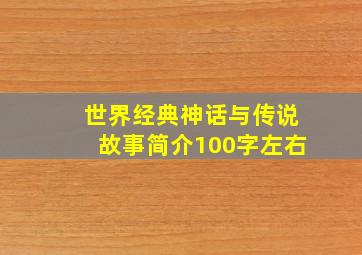 世界经典神话与传说故事简介100字左右